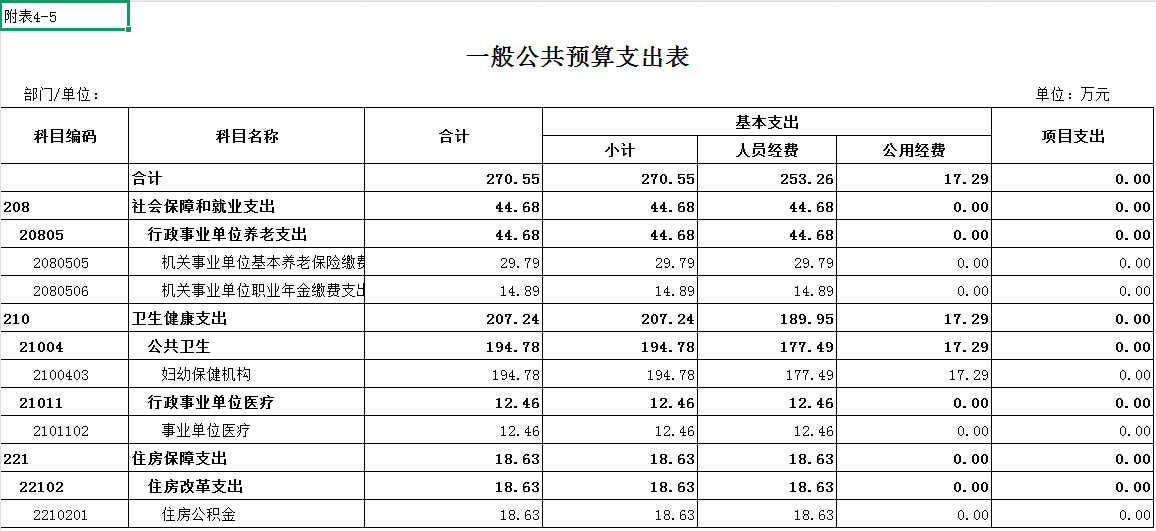 附表4-5

一般公共预算支出表

部门/单位：

单位：万元

| 科目编码 | 科目名称 | 合计 | 基本支出 小计 | 基本支出 人员经费 | 基本支出 公用经费 | 项目支出 |
|---|---|---|---|---|---|---|
| | 合计 | 270.55 | 270.55 | 253.26 | 17.29 | 0.00 |
| 208 | 社会保障和就业支出 | 44.68 | 44.68 | 44.68 | 0.00 | 0.00 |
| 20805 | 行政事业单位养老支出 | 44.68 | 44.68 | 44.68 | 0.00 | 0.00 |
| 2080505 | 机关事业单位基本养老保险缴费 | 29.79 | 29.79 | 29.79 | 0.00 | 0.00 |
| 2080506 | 机关事业单位职业年金缴费支出 | 14.89 | 14.89 | 14.89 | 0.00 | 0.00 |
| 210 | 卫生健康支出 | 207.24 | 207.24 | 189.95 | 17.29 | 0.00 |
| 21004 | 公共卫生 | 194.78 | 194.78 | 177.49 | 17.29 | 0.00 |
| 2100403 | 妇幼保健机构 | 194.78 | 194.78 | 177.49 | 17.29 | 0.00 |
| 21011 | 行政事业单位医疗 | 12.46 | 12.46 | 12.46 | 0.00 | 0.00 |
| 2101102 | 事业单位医疗 | 12.46 | 12.46 | 12.46 | 0.00 | 0.00 |
| 221 | 住房保障支出 | 18.63 | 18.63 | 18.63 | 0.00 | 0.00 |
| 22102 | 住房改革支出 | 18.63 | 18.63 | 18.63 | 0.00 | 0.00 |
| 2210201 | 住房公积金 | 18.63 | 18.63 | 18.63 | 0.00 | 0.00 |